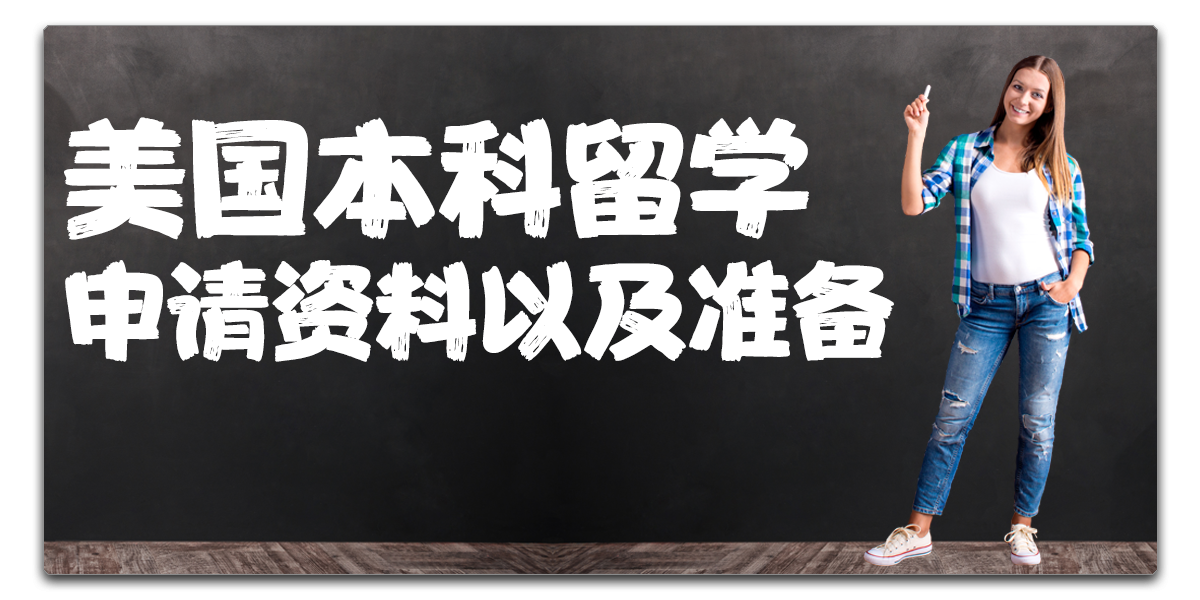 美国本科留学
申请资料以及准备